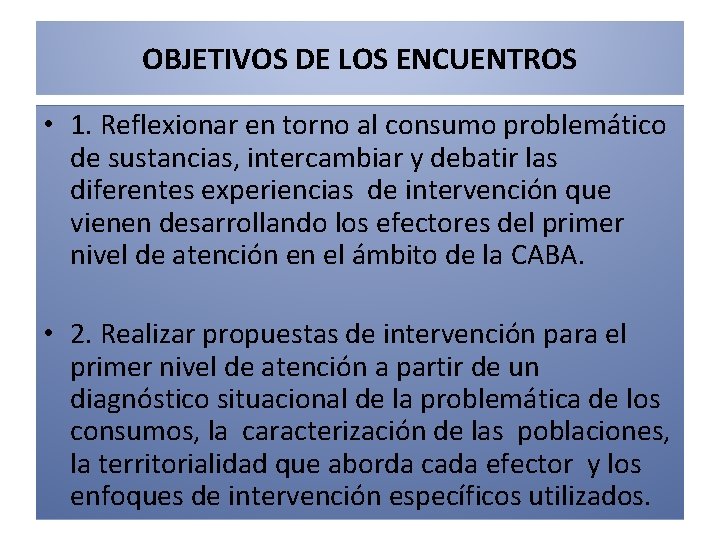 OBJETIVOS DE LOS ENCUENTROS

• 1. Reflexionar en torno al consumo problemático de sustancias, intercambiar y debatir las diferentes experiencias de intervención que vienen desarrollando los efectores del primer nivel de atención en el ámbito de la CABA.

• 2. Realizar propuestas de intervención para el primer nivel de atención a partir de un diagnóstico situacional de la problemática de los consumos, la caracterización de las poblaciones, la territorialidad que aborda cada efector y los enfoques de intervención específicos utilizados.